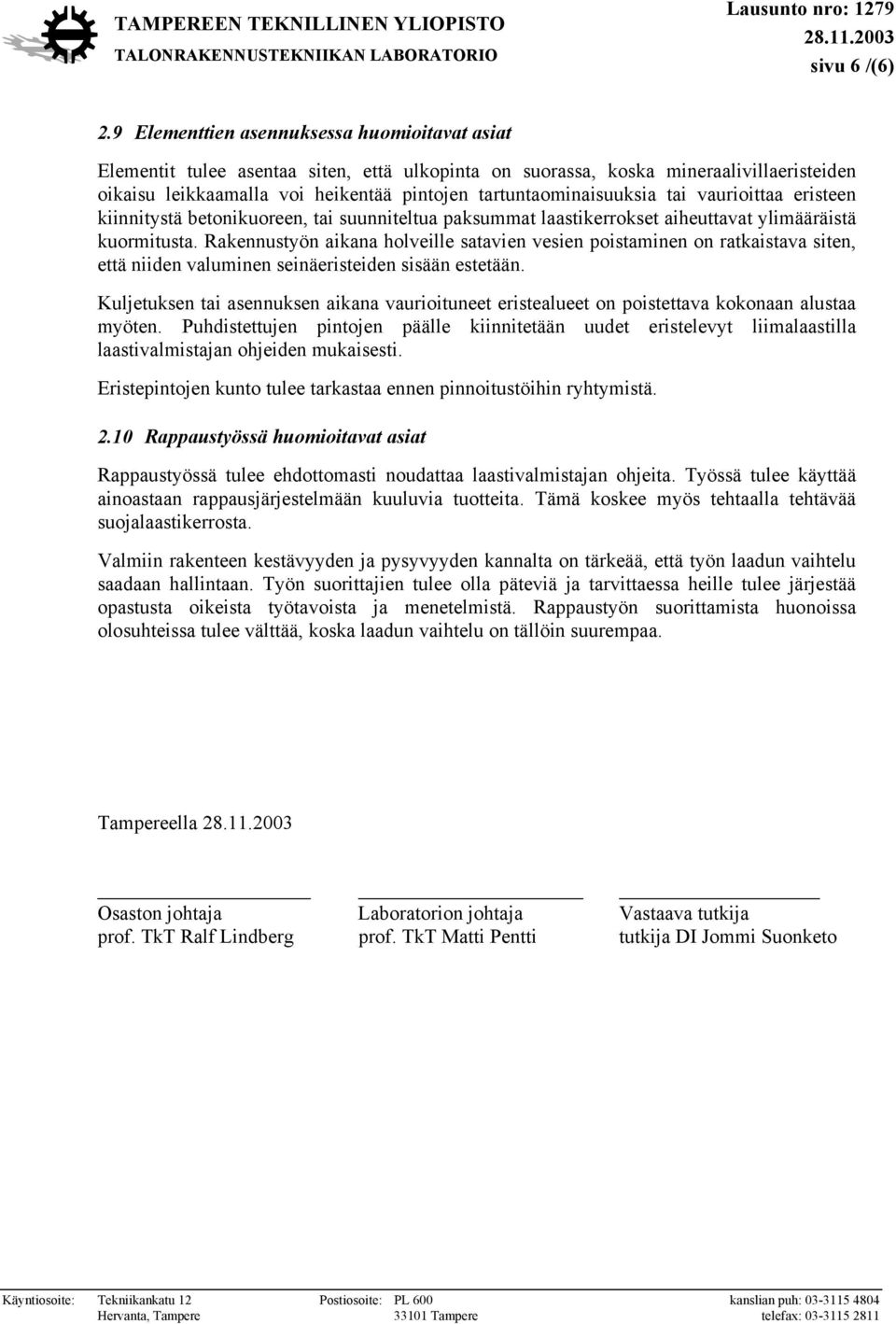 TAMPEREEN TEKNILLINEN YLIOPISTO
TALONRAKENNUSTEKNIIKAN LABORATORIO

Lausunto nro: 1279
28.11.2003
sivu 6 /(6)

2.9 Elementtien asennuksessa huomioitavat asiat

Elementit tulee asentaa siten, että ulkopinta on suorassa, koska mineraalivillaeristeiden oikaisu leikkaamalla voi heikentää pintojen tartuntaominaisuuksia tai vaurioittaa eristeen kiinnitystä betonikuoreen, tai suunniteltua paksummat laastikerrokset aiheuttavat ylimääräistä kuormitusta. Rakennustyön aikana holveille satavien vesien poistaminen on ratkaistava siten, että niiden valuminen seinäeristeiden sisään estetään.

Kuljetuksen tai asennuksen aikana vaurioituneet eristealueet on poistettava kokonaan alustaa myöten. Puhdistettujen pintojen päälle kiinnitetään uudet eristelevyt liimalaastilla laastivalmistajan ohjeiden mukaisesti.

Eristepintojen kunto tulee tarkastaa ennen pinnoitustöihin ryhtymistä.

2.10 Rappaustyössä huomioitavat asiat

Rappaustyössä tulee ehdottomasti noudattaa laastivalmistajan ohjeita. Työssä tulee käyttää ainoastaan rappausjärjestelmään kuuluvia tuotteita. Tämä koskee myös tehtaalla tehtävää suojalaastikerrosta.

Valmiin rakenteen kestävyyden ja pysyvyyden kannalta on tärkeää, että työn laadun vaihtelu saadaan hallintaan. Työn suorittajien tulee olla päteviä ja tarvittaessa heille tulee järjestää opastusta oikeista työtavoista ja menetelmistä. Rappaustyön suorittamista huonoissa olosuhteissa tulee välttää, koska laadun vaihtelu on tällöin suurempaa.

Tampereella 28.11.2003

Osaston johtaja
prof. TkT Ralf Lindberg

Laboratorion johtaja
prof. TkT Matti Pentti

Vastaava tutkija
tutkija DI Jommi Suonketo

Käyntiosoite: Tekniikankatu 12
Hervanta, Tampere

Postiosoite: PL 600
33101 Tampere

kanslian puh: 03-3115 4804
telefax: 03-3115 2811